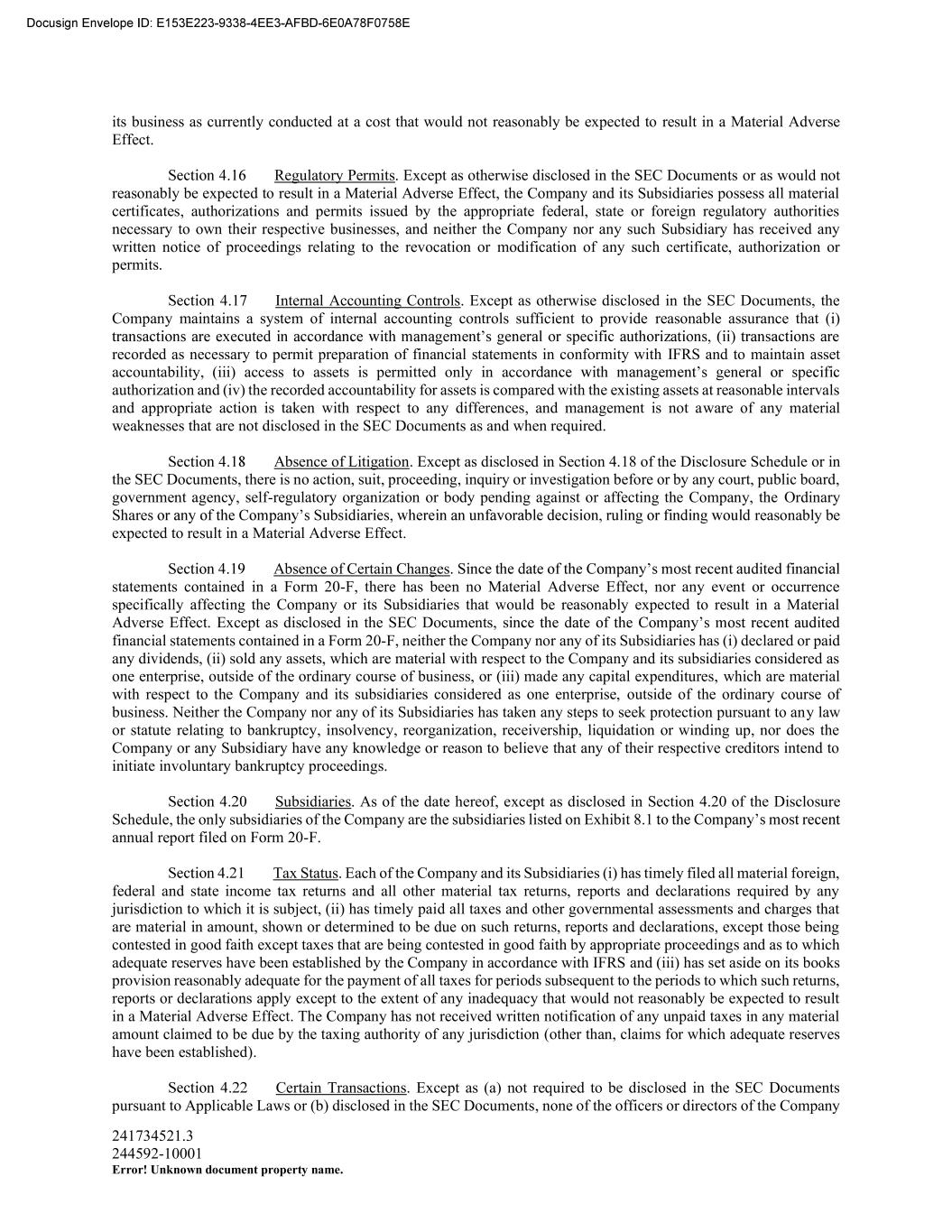 Docusign Envelope ID: E153E223-9338-4EE3-AFBD-6E0A78F0758E

its business as currently conducted at a cost that would not reasonably be expected to result in a Material Adverse Effect.

Section 4.16 Regulatory Permits. Except as otherwise disclosed in the SEC Documents or as would not reasonably be expected to result in a Material Adverse Effect, the Company and its Subsidiaries possess all material certificates, authorizations and permits issued by the appropriate federal, state or foreign regulatory authorities necessary to own their respective businesses, and neither the Company nor any such Subsidiary has received any written notice of proceedings relating to the revocation or modification of any such certificate, authorization or permits.

Section 4.17 Internal Accounting Controls. Except as otherwise disclosed in the SEC Documents, the Company maintains a system of internal accounting controls sufficient to provide reasonable assurance that (i) transactions are executed in accordance with management's general or specific authorizations, (ii) transactions are recorded as necessary to permit preparation of financial statements in conformity with IFRS and to maintain asset accountability, (iii) access to assets is permitted only in accordance with management's general or specific authorization and (iv) the recorded accountability for assets is compared with the existing assets at reasonable intervals and appropriate action is taken with respect to any differences, and management is not aware of any material weaknesses that are not disclosed in the SEC Documents as and when required.

Section 4.18 Absence of Litigation. Except as disclosed in Section 4.18 of the Disclosure Schedule or in the SEC Documents, there is no action, suit, proceeding, inquiry or investigation before or by any court, public board, government agency, self-regulatory organization or body pending against or affecting the Company, the Ordinary Shares or any of the Company's Subsidiaries, wherein an unfavorable decision, ruling or finding would reasonably be expected to result in a Material Adverse Effect.

Section 4.19 Absence of Certain Changes. Since the date of the Company's most recent audited financial statements contained in a Form 20-F, there has been no Material Adverse Effect, nor any event or occurrence specifically affecting the Company or its Subsidiaries that would be reasonably expected to result in a Material Adverse Effect. Except as disclosed in the SEC Documents, since the date of the Company's most recent audited financial statements contained in a Form 20-F, neither the Company nor any of its Subsidiaries has (i) declared or paid any dividends, (ii) sold any assets, which are material with respect to the Company and its subsidiaries considered as one enterprise, outside of the ordinary course of business, or (iii) made any capital expenditures, which are material with respect to the Company and its subsidiaries considered as one enterprise, outside of the ordinary course of business. Neither the Company nor any of its Subsidiaries has taken any steps to seek protection pursuant to any law or statute relating to bankruptcy, insolvency, reorganization, receivership, liquidation or winding up, nor does the Company or any Subsidiary have any knowledge or reason to believe that any of their respective creditors intend to initiate involuntary bankruptcy proceedings.

Section 4.20 Subsidiaries. As of the date hereof, except as disclosed in Section 4.20 of the Disclosure Schedule, the only subsidiaries of the Company are the subsidiaries listed on Exhibit 8.1 to the Company's most recent annual report filed on Form 20-F.

Section 4.21 Tax Status. Each of the Company and its Subsidiaries (i) has timely filed all material foreign, federal and state income tax returns and all other material tax returns, reports and declarations required by any jurisdiction to which it is subject, (ii) has timely paid all taxes and other governmental assessments and charges that are material in amount, shown or determined to be due on such returns, reports and declarations, except those being contested in good faith except taxes that are being contested in good faith by appropriate proceedings and as to which adequate reserves have been established by the Company in accordance with IFRS and (iii) has set aside on its books provision reasonably adequate for the payment of all taxes for periods subsequent to the periods to which such returns, reports or declarations apply except to the extent of any inadequacy that would not reasonably be expected to result in a Material Adverse Effect. The Company has not received written notification of any unpaid taxes in any material amount claimed to be due by the taxing authority of any jurisdiction (other than, claims for which adequate reserves have been established).

Section 4.22 Certain Transactions. Except as (a) not required to be disclosed in the SEC Documents pursuant to Applicable Laws or (b) disclosed in the SEC Documents, none of the officers or directors of the Company

241734521.3
244592-10001
Error! Unknown document property name.